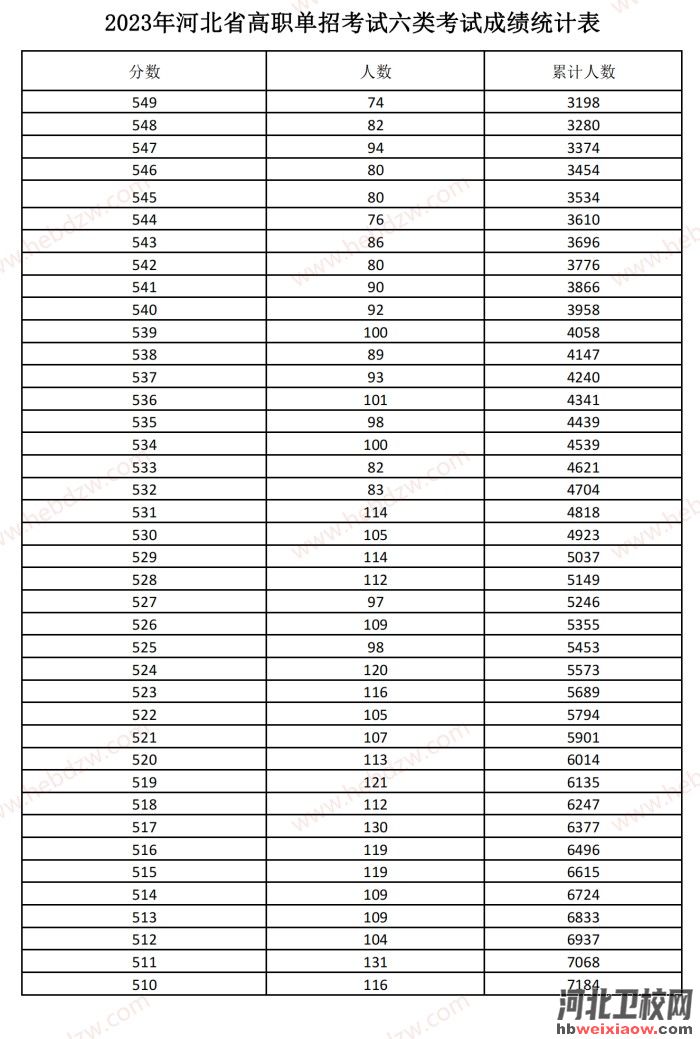 2023年河北省高职单招考试六类考试成绩统计表

| 分数 | 人数 | 累计人数 |
|---|---|---|
| 549 | 74 | 3198 |
| 548 | 82 | 3280 |
| 547 | 94 | 3374 |
| 546 | 80 | 3454 |
| 545 | 80 | 3534 |
| 544 | 76 | 3610 |
| 543 | 86 | 3696 |
| 542 | 80 | 3776 |
| 541 | 90 | 3866 |
| 540 | 92 | 3958 |
| 539 | 100 | 4058 |
| 538 | 89 | 4147 |
| 537 | 93 | 4240 |
| 536 | 101 | 4341 |
| 535 | 98 | 4439 |
| 534 | 100 | 4539 |
| 533 | 82 | 4621 |
| 532 | 83 | 4704 |
| 531 | 114 | 4818 |
| 530 | 105 | 4923 |
| 529 | 114 | 5037 |
| 528 | 112 | 5149 |
| 527 | 97 | 5246 |
| 526 | 109 | 5355 |
| 525 | 98 | 5453 |
| 524 | 120 | 5573 |
| 523 | 116 | 5689 |
| 522 | 105 | 5794 |
| 521 | 107 | 5901 |
| 520 | 113 | 6014 |
| 519 | 121 | 6135 |
| 518 | 112 | 6247 |
| 517 | 130 | 6377 |
| 516 | 119 | 6496 |
| 515 | 119 | 6615 |
| 514 | 109 | 6724 |
| 513 | 109 | 6833 |
| 512 | 104 | 6937 |
| 511 | 131 | 7068 |
| 510 | 116 | 7184 |

hebdzw.com

河北卫校网
hbweixiaow.com